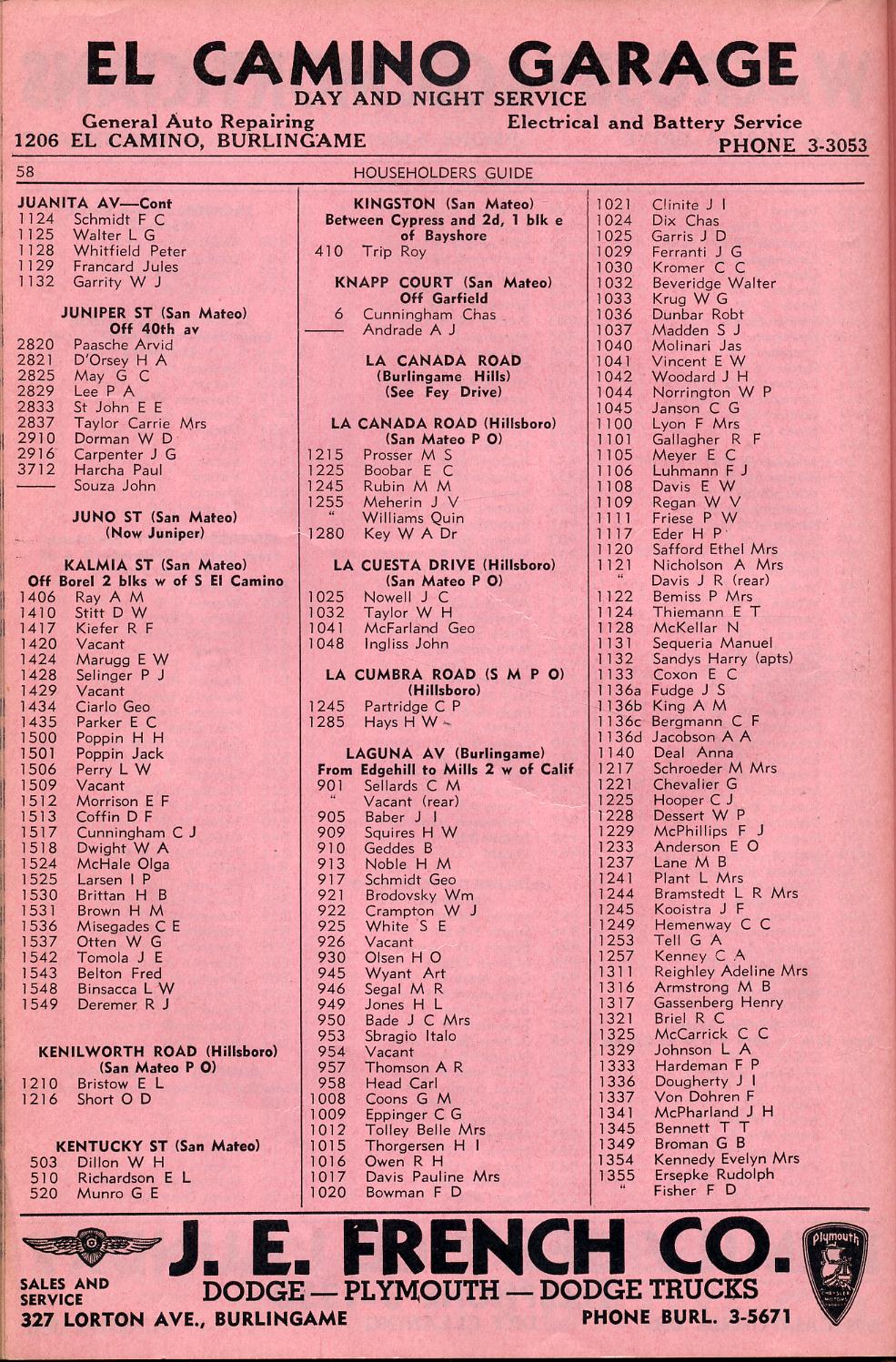 EL CAMINO GARAGE
DAY AND NIGHT SERVICE
General Auto Repairing
Electrical and Battery Service
1206 EL CAMINO, BURLINGAME
PHONE 3-3053

58
HOUSEHOLDERS GUIDE

JUANITA AV—Cont
1124 Schmidt F C
1125 Walter L G
1128 Whitfield Peter
1129 Francard Jules
1132 Garrity W J

JUNIPER ST (San Mateo)
Off 40th av
2820 Paasche Arvid
2821 D'Orsey H A
2825 May G C
2829 Lee P A
2833 St John E E
2837 Taylor Carrie Mrs
2910 Dorman W D
2916 Carpenter J G
3712 Harcha Paul
—— Souza John

JUNO ST (San Mateo)
(Now Juniper)

KALMIA ST (San Mateo)
Off Borel 2 blks w of S El Camino
1406 Ray A M
1410 Stitt D W
1417 Kiefer R F
1420 Vacant
1424 Marugg E W
1428 Selinger P J
1429 Vacant
1434 Ciarlo Geo
1435 Parker E C
1500 Poppin H H
1501 Poppin Jack
1506 Perry L W
1509 Vacant
1512 Morrison E F
1513 Coffin D F
1517 Cunningham C J
1518 Dwight W A
1524 McHale Olga
1525 Larsen I P
1530 Brittan H B
1531 Brown H M
1536 Misegades C E
1537 Otten W G
1542 Tomola J E
1543 Belton Fred
1548 Binsacca L W
1549 Deremer R J

KENILWORTH ROAD (Hillsboro)
(San Mateo P O)
1210 Bristow E L
1216 Short O D

KENTUCKY ST (San Mateo)
503 Dillon W H
510 Richardson E L
520 Munro G E

KINGSTON (San Mateo)
Between Cypress and 2d, 1 blk e of Bayshore
410 Trip Roy

KNAPP COURT (San Mateo)
Off Garfield
6 Cunningham Chas
—— Andrade A J

LA CANADA ROAD
(Burlingame Hills)
(See Fey Drive)

LA CANADA ROAD (Hillsboro)
(San Mateo P O)
1215 Prosser M S
1225 Boobar E C
1245 Rubin M M
1255 Meherin J V
" Williams Quin
1280 Key W A Dr

LA CUESTA DRIVE (Hillsboro)
(San Mateo P O)
1025 Nowell J C
1032 Taylor W H
1041 McFarland Geo
1048 Ingliss John

LA CUMBRA ROAD (S M P O)
(Hillsboro)
1245 Partridge C P
1285 Hays H W

LAGUNA AV (Burlingame)
From Edgehill to Mills 2 w of Calif
901 Sellards C M
" Vacant (rear)
905 Baber J I
909 Squires H W
910 Geddes B
913 Noble H M
917 Schmidt Geo
921 Brodovsky Wm
922 Crampton W J
925 White S E
926 Vacant
930 Olsen H O
945 Wyant Art
946 Segal M R
949 Jones H L
950 Bade J C Mrs
953 Sbragio Italo
954 Vacant
957 Thomson A R
958 Head Carl
1008 Coons G M
1009 Eppinger C G
1012 Tolley Belle Mrs
1015 Thorgersen H I
1016 Owen R H
1017 Davis Pauline Mrs
1020 Bowman F D

1021 Clinite J I
1024 Dix Chas
1025 Garris J D
1029 Ferranti J G
1030 Kromer C C
1032 Beveridge Walter
1033 Krug W G
1036 Dunbar Robt
1037 Madden S J
1040 Molinari Jas
1041 Vincent E W
1042 Woodard J H
1044 Norrington W P
1045 Janson C G
1100 Lyon F Mrs
1101 Gallagher R F
1105 Meyer E C
1106 Luhmann F J
1108 Davis E W
1109 Regan W V
1111 Friese P W
1117 Eder H P
1120 Safford Ethel Mrs
1121 Nicholson A Mrs
" Davis J R (rear)
1122 Bemiss P Mrs
1124 Thiemann E T
1128 McKellar N
1131 Sequeria Manuel
1132 Sandys Harry (apts)
1133 Coxon E C
1136a Fudge J S
1136b King A M
1136c Bergmann C F
1136d Jacobson A A
1140 Deal Anna
1217 Schroeder M Mrs
1221 Chevalier G
1225 Hooper C J
1228 Dessert W P
1229 McPhillips F J
1233 Anderson E O
1237 Lane M B
1241 Plant L Mrs
1244 Bramstedt L R Mrs
1245 Kooistra J F
1249 Hemenway C C
1253 Tell G A
1257 Kenney C A
1311 Reighley Adeline Mrs
1316 Armstrong M B
1317 Gassenberg Henry
1321 Briel R C
1325 McCarrick C C
1329 Johnson L A
1333 Hardeman F P
1336 Dougherty J I
1337 Von Dohren F
1341 McPharland J H
1345 Bennett T T
1349 Broman G B
1354 Kennedy Evelyn Mrs
1355 Ersepke Rudolph
" Fisher F D

J. E. FRENCH CO.
SALES AND SERVICE
DODGE — PLYMOUTH — DODGE TRUCKS
327 LORTON AVE., BURLINGAME
PHONE BURL. 3-5671
Plymouth